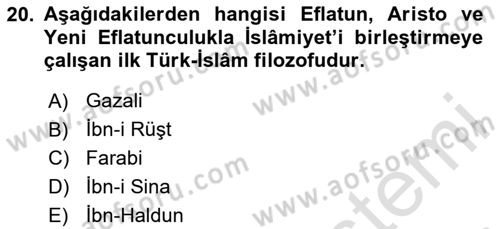 20. Aşağıdakilerden hangisi Eflatun, Aristo ve Yeni Eflatunculukla İslâmiyet'i birleştirmeye çalışan ilk Türk-İslâm filozofudur.

A) Gazali
B) İbn-i Rüşt
C) Farabi
D) İbn-i Sina
E) İbn-Haldun

www.aofsoru.com www.aofsoru.com www.aofsoru.com www.aofsoru.com